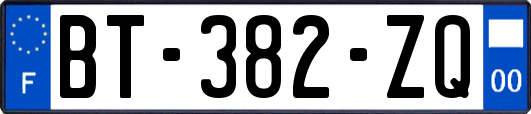 F

BT-382-ZQ

00